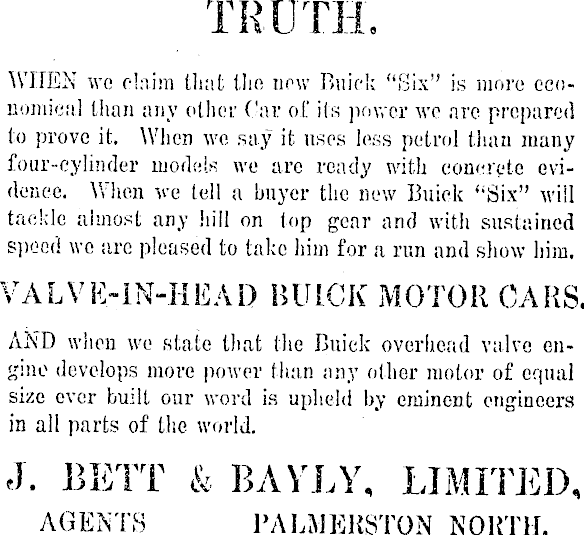 TRUTH.

WHEN we claim that the new Buick "Six" is more economical than any other Car of its power we are prepared to prove it. When we say it uses less petrol than many four-cylinder models we are ready with concrete evidence. When we tell a buyer the new Buick "Six" will tackle almost any hill on top gear and with sustained speed we are pleased to take him for a run and show him.

VALVE-IN-HEAD BUICK MOTOR CARS.

AND when we state that the Buick overhead valve engine develops more power than any other motor of equal size ever built our word is upheld by eminent engineers in all parts of the world.

J. BETT & BAYLY, LIMITED,

AGENTS PALMERSTON NORTH.